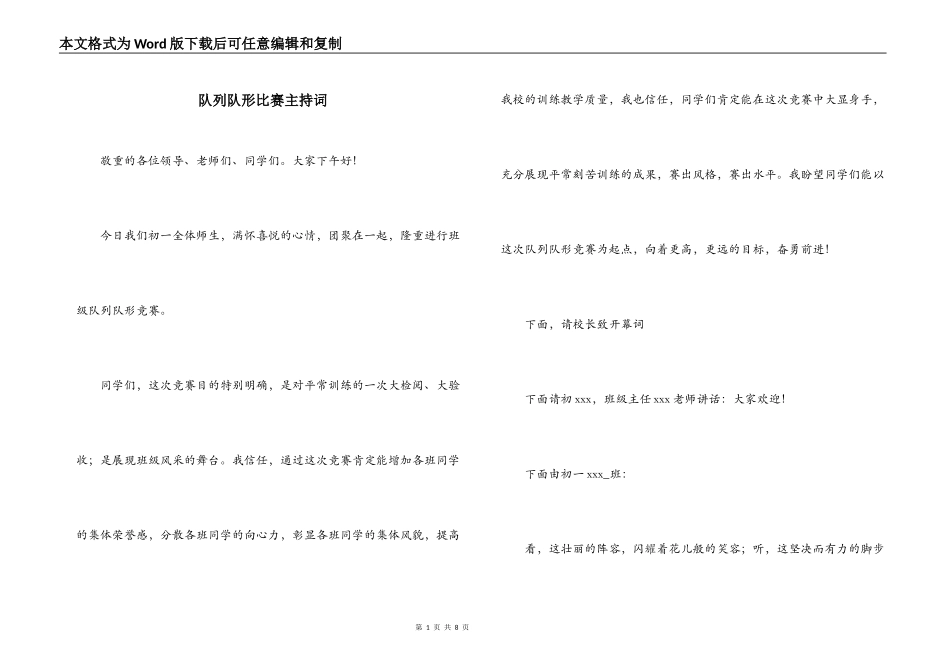 本文格式为Word版下载后可任意编辑和复制

队列队形比赛主持词

敬重的各位领导、老师们、同学们。大家下午好!

今日我们初一全体师生，满怀喜悦的心情，团聚在一起，隆重进行班级队列队形竞赛。

同学们，这次竞赛目的特别明确，是对平常训练的一次大检阅、大验收；是展现班级风采的舞台。我信任，通过这次竞赛肯定能增加各班同学的集体荣誉感，分散各班同学的向心力，彰显各班同学的集体风貌，提高我校的训练教学质量，我也信任，同学们肯定能在这次竞赛中大显身手，充分展现平常刻苦训练的成果，赛出风格，赛出水平。我盼望同学们能以这次队列队形竞赛为起点，向着更高，更远的目标，奋勇前进!

下面，请校长致开幕词

下面请初xxx，班级主任xxx老师讲话：大家欢迎!

下面由初一xxx_班：

看，这壮丽的阵容，闪耀着花儿般的笑容；听，这坚决而有力的脚步

第 1 页 共 8 页